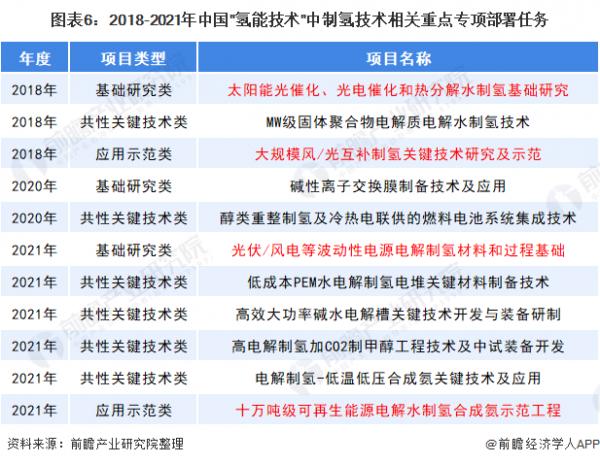 图表6：2018-2021年中国"氢能技术"中制氢技术相关重点专项部署任务

| 年度 | 项目类型 | 项目名称 |
|---|---|---|
| 2018年 | 基础研究类 | 太阳能光催化、光电催化和热分解水制氢基础研究 |
| 2018年 | 共性关键技术类 | MW级固体聚合物电解质电解水制氢技术 |
| 2018年 | 应用示范类 | 大规模风/光互补制氢关键技术研究及示范 |
| 2020年 | 基础研究类 | 碱性离子交换膜制备技术及应用 |
| 2020年 | 共性关键技术类 | 醇类重整制氢及冷热电联供的燃料电池系统集成技术 |
| 2021年 | 基础研究类 | 光伏/风电等波动性电源电解制氢材料和过程基础 |
| 2021年 | 共性关键技术类 | 低成本PEM水电解制氢电堆关键材料制备技术 |
| 2021年 | 共性关键技术类 | 高效大功率碱水电解槽关键技术开发与装备研制 |
| 2021年 | 共性关键技术类 | 高电解制氢加CO2制甲醇工程技术及中试装备开发 |
| 2021年 | 共性关键技术类 | 电解制氢-低温低压合成氨关键技术及应用 |
| 2021年 | 应用示范类 | 十万吨级可再生能源电解水制氢合成氨示范工程 |

资料来源：前瞻产业研究院整理

@前瞻经济学人APP